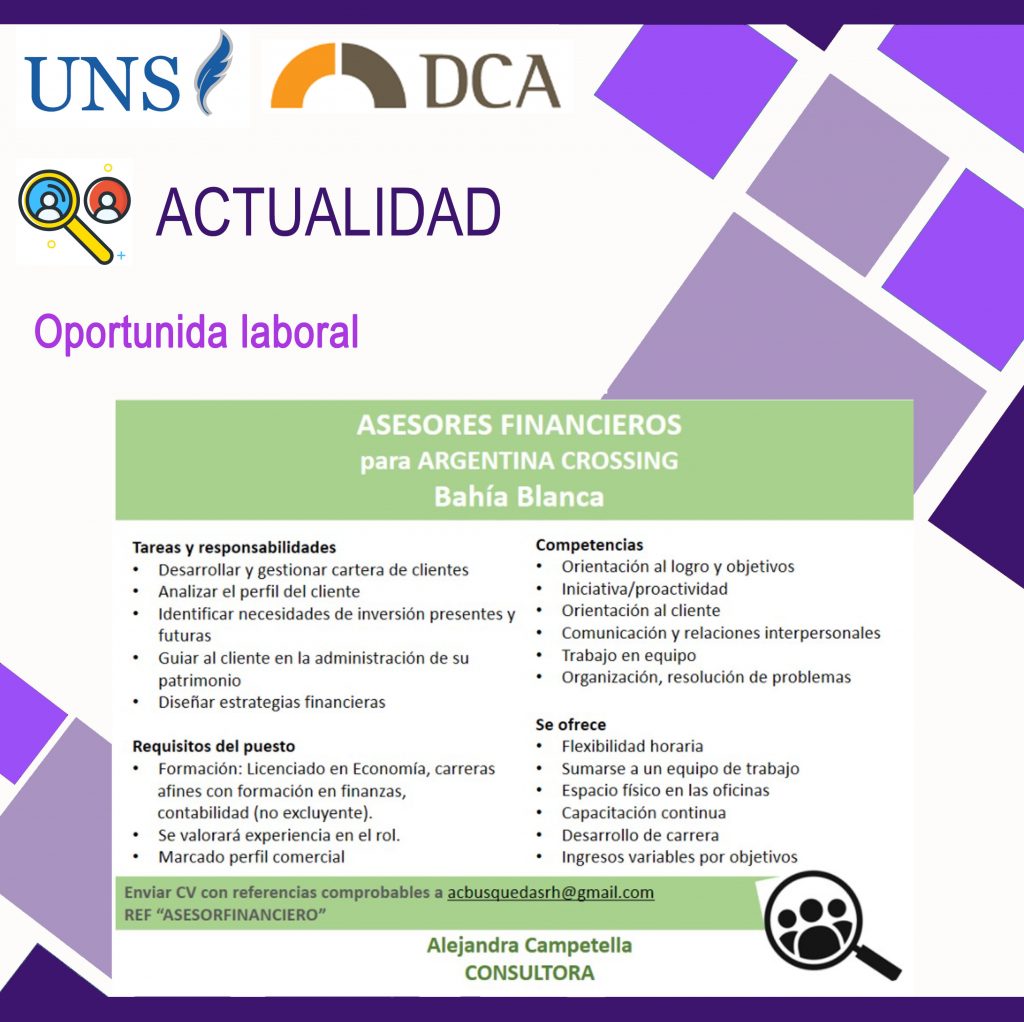 UNS

DCA

ACTUALIDAD

Oportunida laboral

ASESORES FINANCIEROS
para ARGENTINA CROSSING
Bahía Blanca

Tareas y responsabilidades
• Desarrollar y gestionar cartera de clientes
• Analizar el perfil del cliente
• Identificar necesidades de inversión presentes y futuras
• Guiar al cliente en la administración de su patrimonio
• Diseñar estrategias financieras

Requisitos del puesto
• Formación: Licenciado en Economía, carreras afines con formación en finanzas, contabilidad (no excluyente).
• Se valorará experiencia en el rol.
• Marcado perfil comercial

Competencias
• Orientación al logro y objetivos
• Iniciativa/proactividad
• Orientación al cliente
• Comunicación y relaciones interpersonales
• Trabajo en equipo
• Organización, resolución de problemas

Se ofrece
• Flexibilidad horaria
• Sumarse a un equipo de trabajo
• Espacio físico en las oficinas
• Capacitación continua
• Desarrollo de carrera
• Ingresos variables por objetivos

Enviar CV con referencias comprobables a acbusquedasrh@gmail.com
REF "ASESORFINANCIERO"

Alejandra Campetella
CONSULTORA